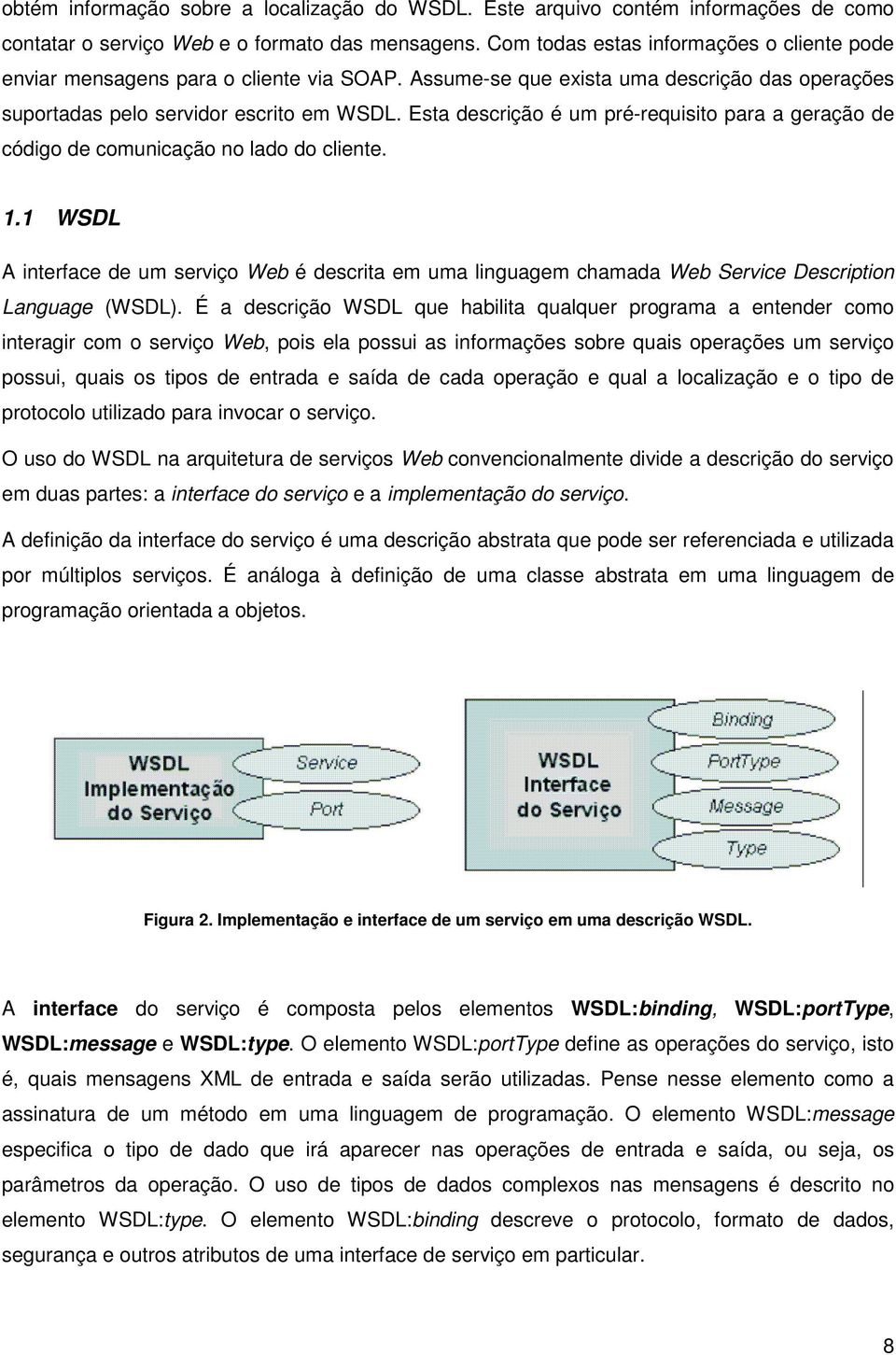 obtém informação sobre a localização do WSDL. Este arquivo contém informações de como contatar o serviço Web e o formato das mensagens. Com todas estas informações o cliente pode enviar mensagens para o cliente via SOAP. Assume-se que exista uma descrição das operações suportadas pelo servidor escrito em WSDL. Esta descrição é um pré-requisito para a geração de código de comunicação no lado do cliente.

1.1 WSDL

A interface de um serviço Web é descrita em uma linguagem chamada Web Service Description Language (WSDL). É a descrição WSDL que habilita qualquer programa a entender como interagir com o serviço Web, pois ela possui as informações sobre quais operações um serviço possui, quais os tipos de entrada e saída de cada operação e qual a localização e o tipo de protocolo utilizado para invocar o serviço.

O uso do WSDL na arquitetura de serviços Web convencionalmente divide a descrição do serviço em duas partes: a interface do serviço e a implementação do serviço.

A definição da interface do serviço é uma descrição abstrata que pode ser referenciada e utilizada por múltiplos serviços. É análoga à definição de uma classe abstrata em uma linguagem de programação orientada a objetos.

WSDL Implementação do Serviço

Service

Port

WSDL Interface do Serviço

Binding

PortType

Message

Type

Figura 2. Implementação e interface de um serviço em uma descrição WSDL.

A interface do serviço é composta pelos elementos WSDL:binding, WSDL:portType, WSDL:message e WSDL:type. O elemento WSDL:portType define as operações do serviço, isto é, quais mensagens XML de entrada e saída serão utilizadas. Pense nesse elemento como a assinatura de um método em uma linguagem de programação. O elemento WSDL:message especifica o tipo de dado que irá aparecer nas operações de entrada e saída, ou seja, os parâmetros da operação. O uso de tipos de dados complexos nas mensagens é descrito no elemento WSDL:type. O elemento WSDL:binding descreve o protocolo, formato de dados, segurança e outros atributos de uma interface de serviço em particular.

8